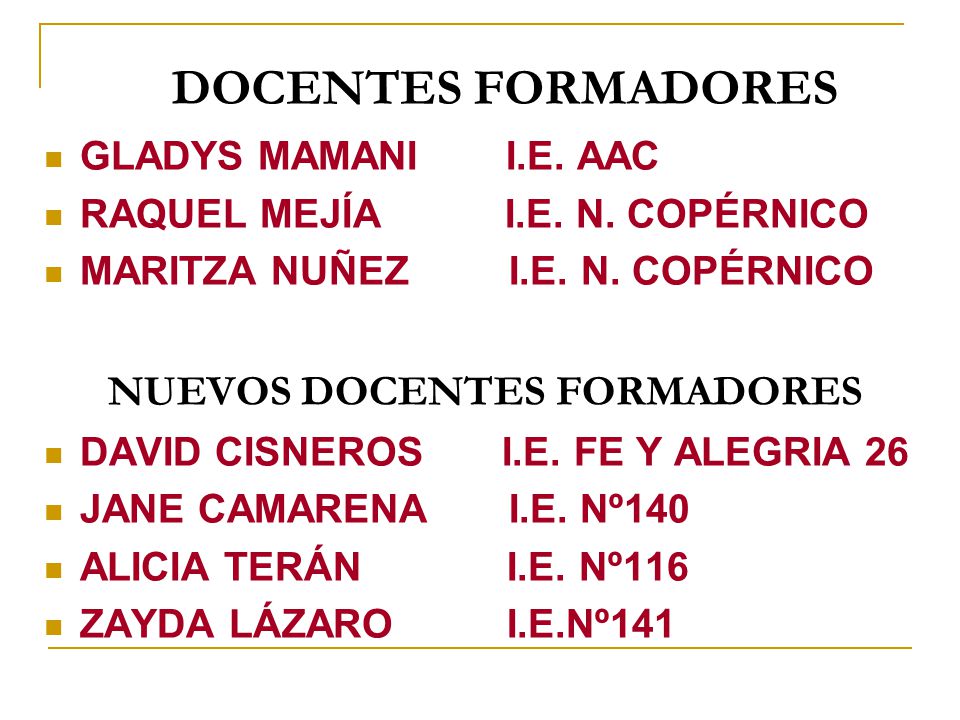 DOCENTES FORMADORES

- GLADYS MAMANI I.E. AAC
- RAQUEL MEJÍA I.E. N. COPÉRNICO
- MARITZA NUÑEZ I.E. N. COPÉRNICO

NUEVOS DOCENTES FORMADORES

- DAVID CISNEROS I.E. FE Y ALEGRIA 26
- JANE CAMARENA I.E. Nº140
- ALICIA TERÁN I.E. Nº116
- ZAYDA LÁZARO I.E.Nº141